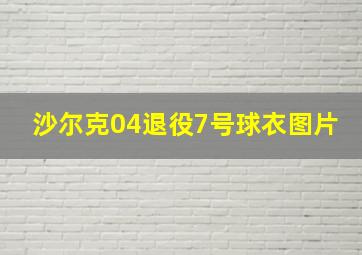 沙尔克04退役7号球衣图片